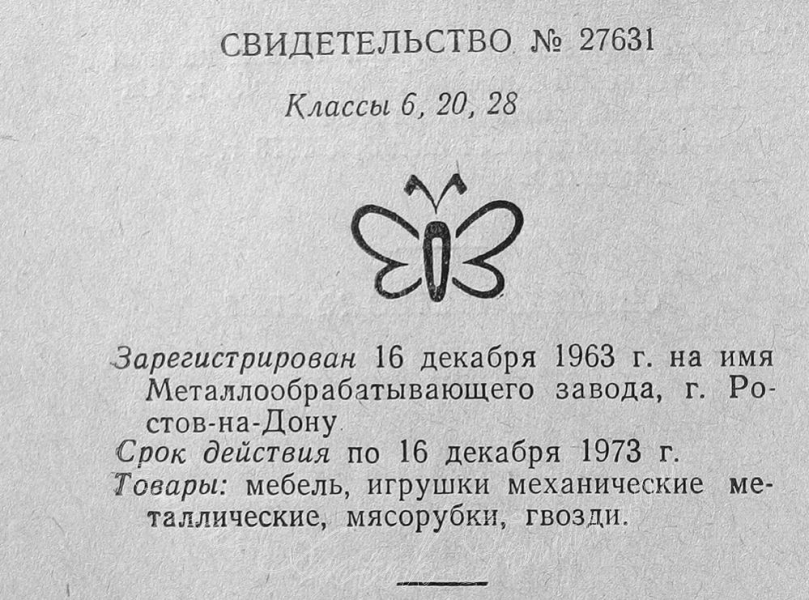 СВИДЕТЕЛЬСТВО № 27631

Классы 6, 20, 28

Зарегистрирован 16 декабря 1963 г. на имя Металлообрабатывающего завода, г. Ростов-на-Дону

Срок действия по 16 декабря 1973 г.

Товары: мебель, игрушки механические металлические, мясорубки, гвозди.